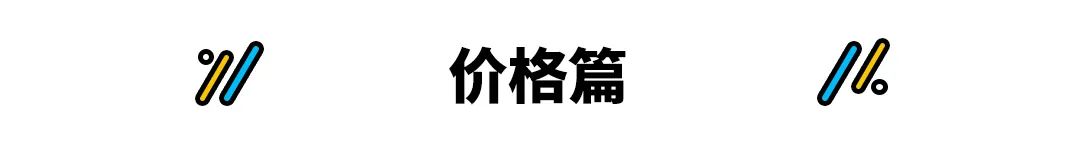 价格篇